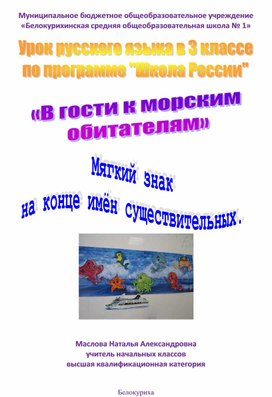 Муниципальное бюджетное общеобразовательное учреждение
«Белокурихинская средняя общеобразовательная школа № 1»

Урок русского языка в 3 классе
по программе "Школа России"

«В гости к морским обитателям»

Мягкий знак
на конце имён существительных.

Маслова Наталья Александровна
учитель начальных классов
высшая квалификационная категория

Белокуриха